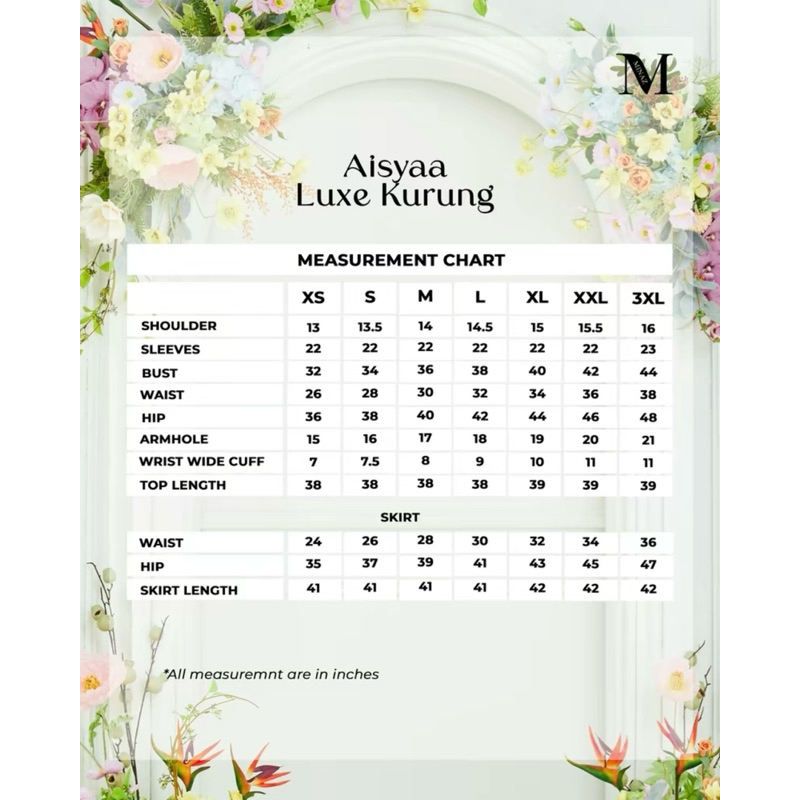 M

Aisyaa
Luxe Kurung

MEASUREMENT CHART

| | XS | S | M | L | XL | XXL | 3XL |
|---|---|---|---|---|---|---|---|
| SHOULDER | 13 | 13.5 | 14 | 14.5 | 15 | 15.5 | 16 |
| SLEEVES | 22 | 22 | 22 | 22 | 22 | 22 | 23 |
| BUST | 32 | 34 | 36 | 38 | 40 | 42 | 44 |
| WAIST | 26 | 28 | 30 | 32 | 34 | 36 | 38 |
| HIP | 36 | 38 | 40 | 42 | 44 | 46 | 48 |
| ARMHOLE | 15 | 16 | 17 | 18 | 19 | 20 | 21 |
| WRIST WIDE CUFF | 7 | 7.5 | 8 | 9 | 10 | 11 | 11 |
| TOP LENGTH | 38 | 38 | 38 | 38 | 39 | 39 | 39 |

SKIRT

| | | | | | | | |
|---|---|---|---|---|---|---|---|
| WAIST | 24 | 26 | 28 | 30 | 32 | 34 | 36 |
| HIP | 35 | 37 | 39 | 41 | 43 | 45 | 47 |
| SKIRT LENGTH | 41 | 41 | 41 | 41 | 42 | 42 | 42 |

*All measuremnt are in inches